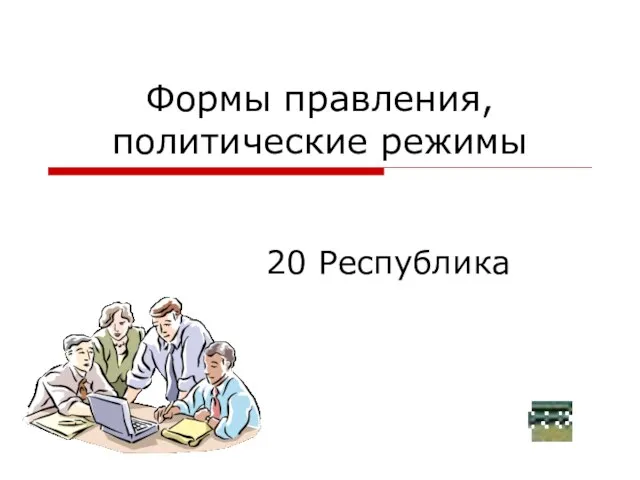 Формы правления, политические режимы

20 Республика